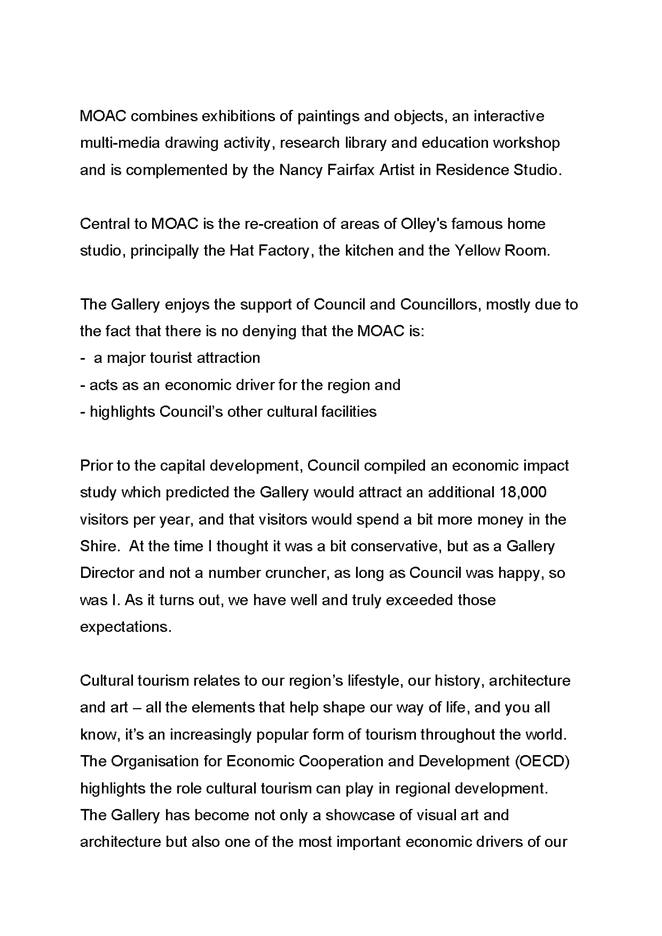 MOAC combines exhibitions of paintings and objects, an interactive multi-media drawing activity, research library and education workshop and is complemented by the Nancy Fairfax Artist in Residence Studio.

Central to MOAC is the re-creation of areas of Olley's famous home studio, principally the Hat Factory, the kitchen and the Yellow Room.

The Gallery enjoys the support of Council and Councillors, mostly due to the fact that there is no denying that the MOAC is:
- a major tourist attraction
- acts as an economic driver for the region and
- highlights Council's other cultural facilities

Prior to the capital development, Council compiled an economic impact study which predicted the Gallery would attract an additional 18,000 visitors per year, and that visitors would spend a bit more money in the Shire. At the time I thought it was a bit conservative, but as a Gallery Director and not a number cruncher, as long as Council was happy, so was I. As it turns out, we have well and truly exceeded those expectations.

Cultural tourism relates to our region's lifestyle, our history, architecture and art – all the elements that help shape our way of life, and you all know, it's an increasingly popular form of tourism throughout the world. The Organisation for Economic Cooperation and Development (OECD) highlights the role cultural tourism can play in regional development. The Gallery has become not only a showcase of visual art and architecture but also one of the most important economic drivers of our